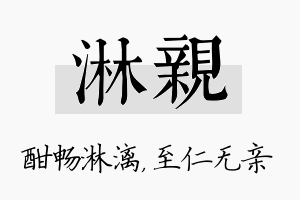 淋親

酣畅淋漓，至仁无亲